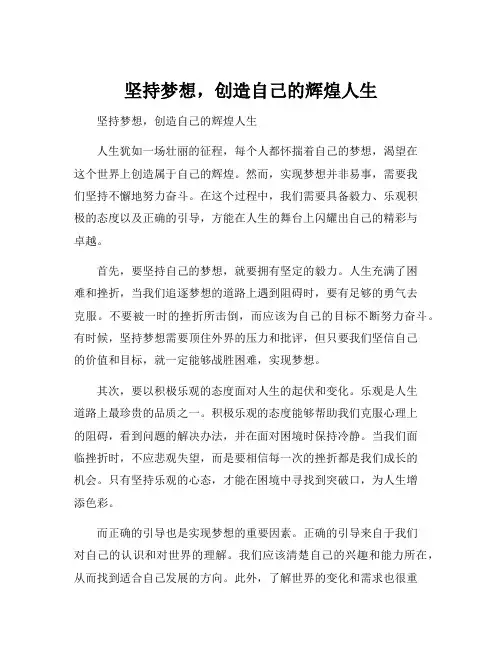 坚持梦想，创造自己的辉煌人生

坚持梦想，创造自己的辉煌人生

人生犹如一场壮丽的征程，每个人都怀揣着自己的梦想，渴望在这个世界上创造属于自己的辉煌。然而，实现梦想并非易事，需要我们坚持不懈地努力奋斗。在这个过程中，我们需要具备毅力、乐观积极的态度以及正确的引导，方能在人生的舞台上闪耀出自己的精彩与卓越。

首先，要坚持自己的梦想，就要拥有坚定的毅力。人生充满了困难和挫折，当我们追逐梦想的道路上遇到阻碍时，要有足够的勇气去克服。不要被一时的挫折所击倒，而应该为自己的目标不断努力奋斗。有时候，坚持梦想需要顶住外界的压力和批评，但只要我们坚信自己的价值和目标，就一定能够战胜困难，实现梦想。

其次，要以积极乐观的态度面对人生的起伏和变化。乐观是人生道路上最珍贵的品质之一。积极乐观的态度能够帮助我们克服心理上的阻碍，看到问题的解决办法，并在面对困境时保持冷静。当我们面临挫折时，不应悲观失望，而是要相信每一次的挫折都是我们成长的机会。只有坚持乐观的心态，才能在困境中寻找到突破口，为人生增添色彩。

而正确的引导也是实现梦想的重要因素。正确的引导来自于我们对自己的认识和对世界的理解。我们应该清楚自己的兴趣和能力所在，从而找到适合自己发展的方向。此外，了解世界的变化和需求也很重